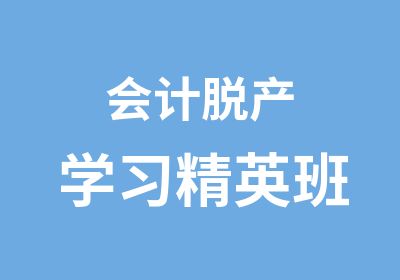 会计脱产
学习精英班